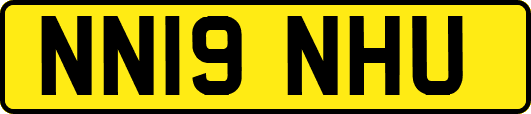 NN19 NHU